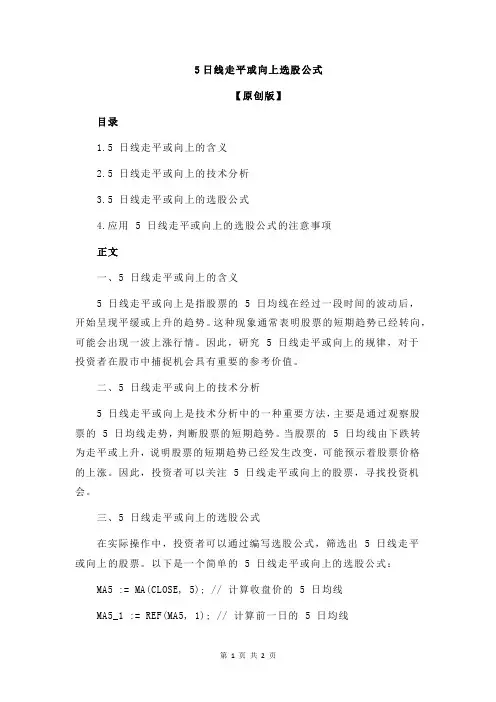 5 日线走平或向上选股公式

【原创版】

目录

1.5 日线走平或向上的含义

2.5 日线走平或向上的技术分析

3.5 日线走平或向上的选股公式

4.应用 5 日线走平或向上的选股公式的注意事项

正文

一、5 日线走平或向上的含义

5 日线走平或向上是指股票的 5 日均线在经过一段时间的波动后，开始呈现平缓或上升的趋势。这种现象通常表明股票的短期趋势已经转向，可能会出现一波上涨行情。因此，研究 5 日线走平或向上的规律，对于投资者在股市中捕捉机会具有重要的参考价值。

二、5 日线走平或向上的技术分析

5 日线走平或向上是技术分析中的一种重要方法，主要是通过观察股票的 5 日均线走势，判断股票的短期趋势。当股票的 5 日均线由下跌转为走平或上升，说明股票的短期趋势已经发生改变，可能预示着股票价格的上涨。因此，投资者可以关注 5 日线走平或向上的股票，寻找投资机会。

三、5 日线走平或向上的选股公式

在实际操作中，投资者可以通过编写选股公式，筛选出 5 日线走平或向上的股票。以下是一个简单的 5 日线走平或向上的选股公式：

MA5 := MA(CLOSE, 5); // 计算收盘价的 5 日均线

MA5_1 := REF(MA5, 1); // 计算前一日的 5 日均线

第 1 页 共 2 页